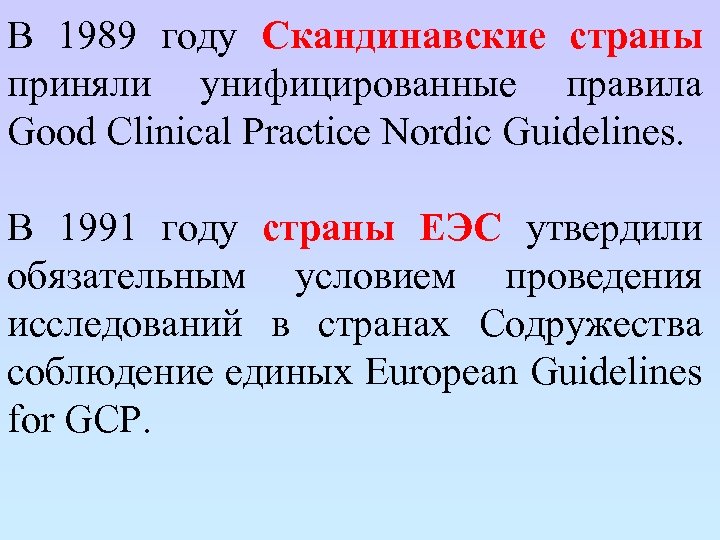 В 1989 году Скандинавские страны приняли унифицированные правила Good Clinical Practice Nordic Guidelines.

В 1991 году страны ЕЭС утвердили обязательным условием проведения исследований в странах Содружества соблюдение единых European Guidelines for GCP.